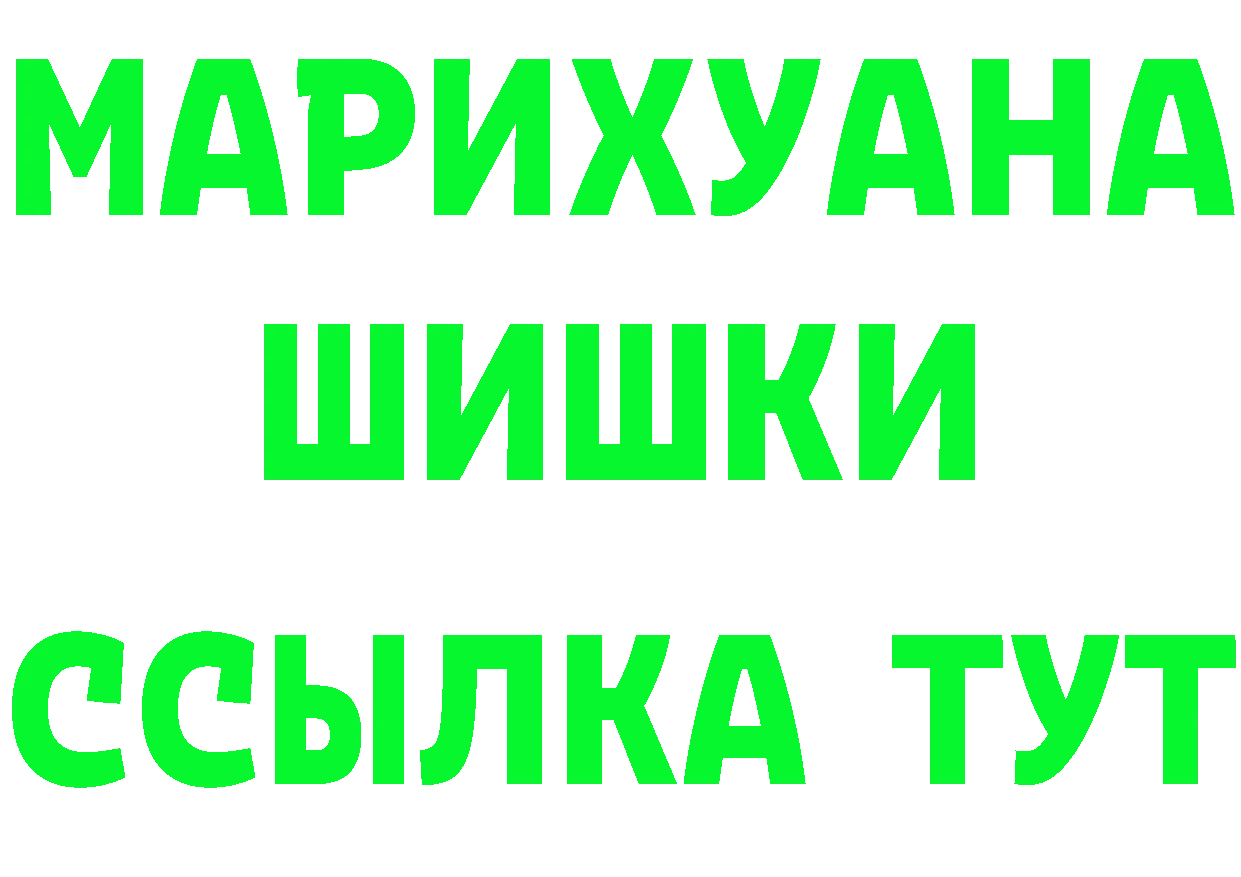 МАРИХУАНА
ШИШКИ
ССЫЛКА ТУТ